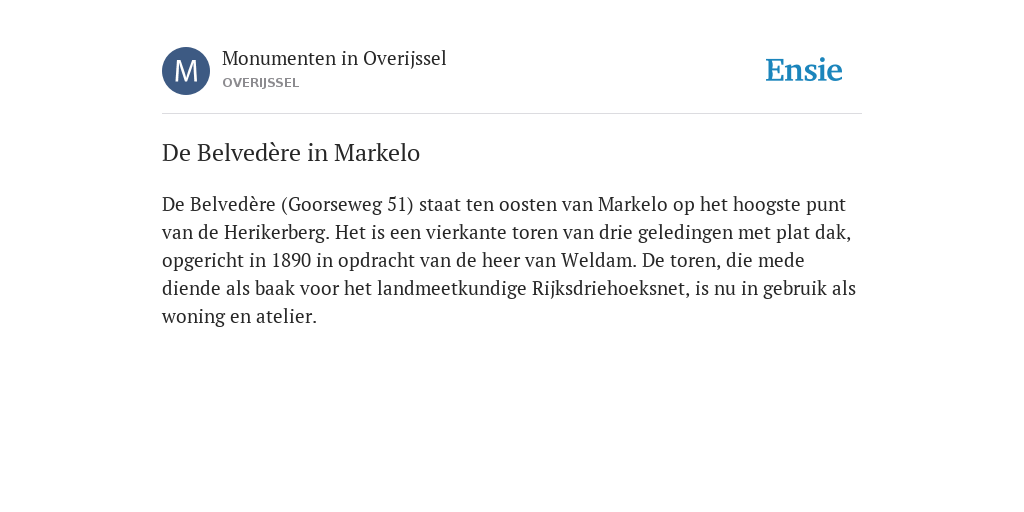 M

Monumenten in Overijssel
OVERIJSSEL

Ensie

De Belvedère in Markelo

De Belvedère (Goorseweg 51) staat ten oosten van Markelo op het hoogste punt van de Herikerberg. Het is een vierkante toren van drie geledingen met plat dak, opgericht in 1890 in opdracht van de heer van Weldam. De toren, die mede diende als baak voor het landmeetkundige Rijksdriehoeksnet, is nu in gebruik als woning en atelier.